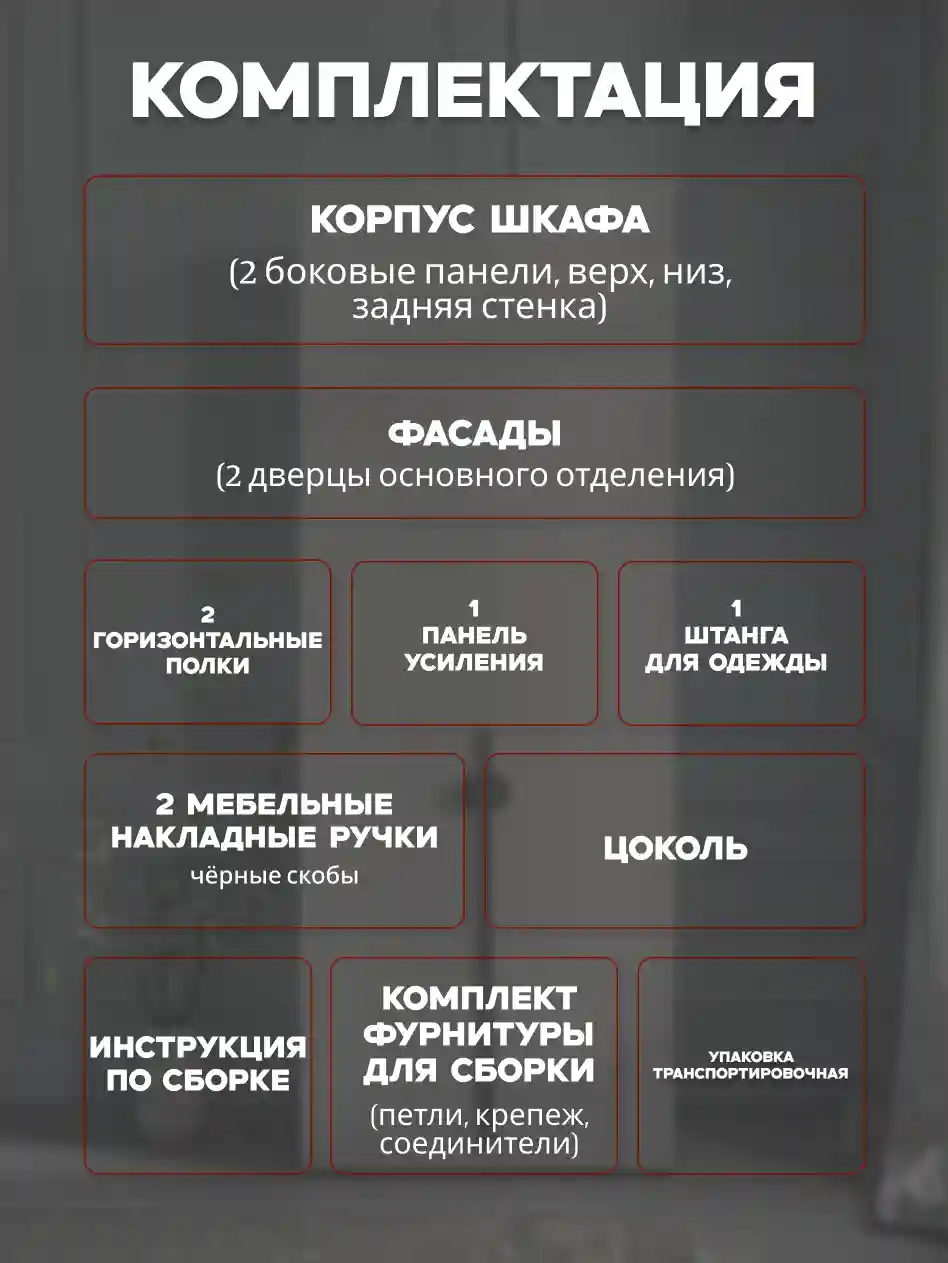 КОМПЛЕКТАЦИЯ

КОРПУС ШКАФА
(2 боковые панели, верх, низ, задняя стенка)

ФАСАДЫ
(2 дверцы основного отделения)

2
ГОРИЗОНТАЛЬНЫЕ
ПОЛКИ

1
ПАНЕЛЬ
УСИЛЕНИЯ

1
ШТАНГА
ДЛЯ ОДЕЖДЫ

2 МЕБЕЛЬНЫЕ
НАКЛАДНЫЕ РУЧКИ
чёрные скобы

ЦОКОЛЬ

ИНСТРУКЦИЯ
ПО СБОРКЕ

КОМПЛЕКТ
ФУРНИТУРЫ
ДЛЯ СБОРКИ
(петли, крепеж, соединители)

УПАКОВКА
ТРАНСПОРТИРОВОЧНАЯ